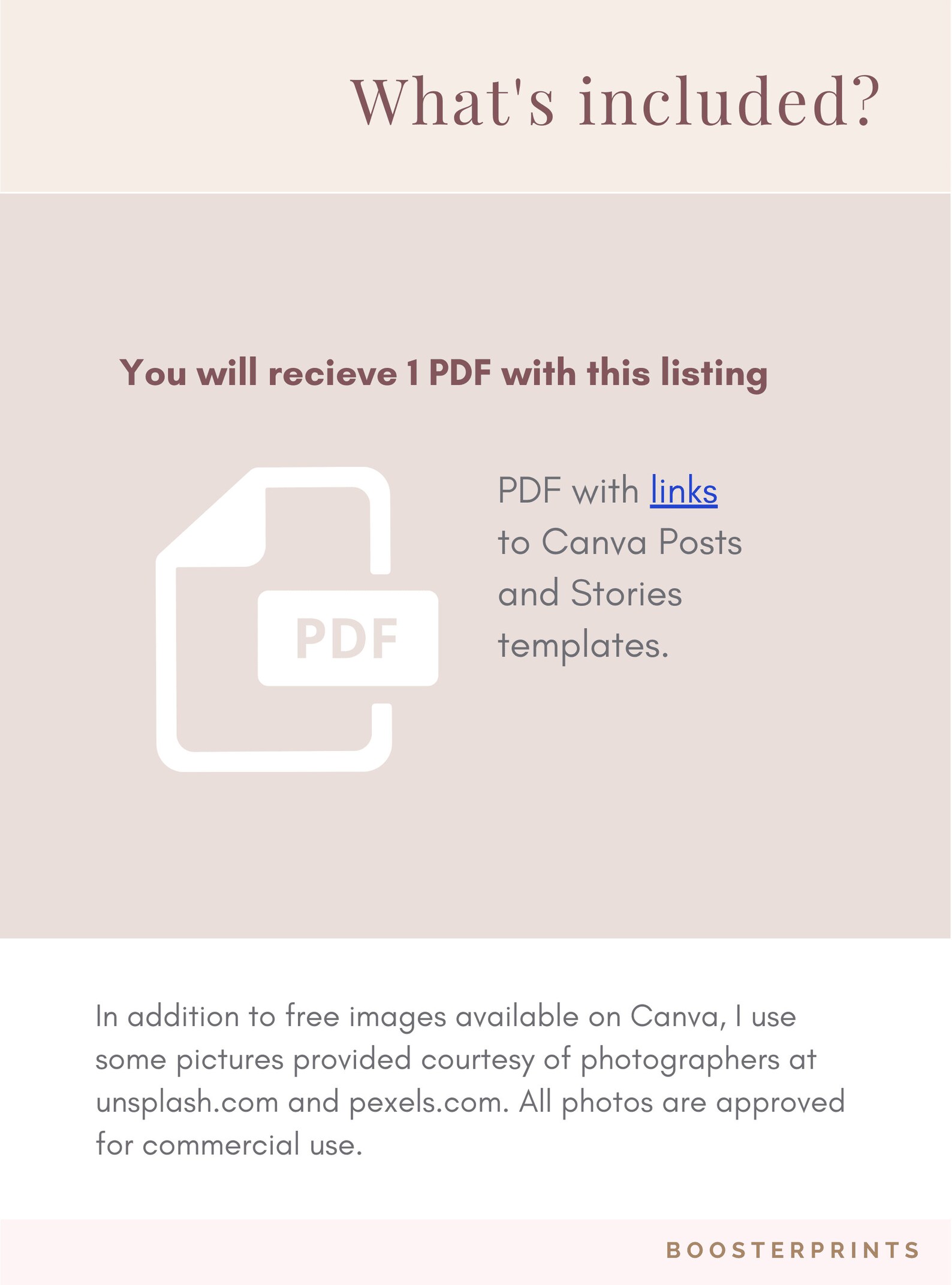 What's included?

You will recieve 1 PDF with this listing

PDF

PDF with links to Canva Posts and Stories templates.

In addition to free images available on Canva, I use some pictures provided courtesy of photographers at unsplash.com and pexels.com. All photos are approved for commercial use.

BOOSTERPRINTS